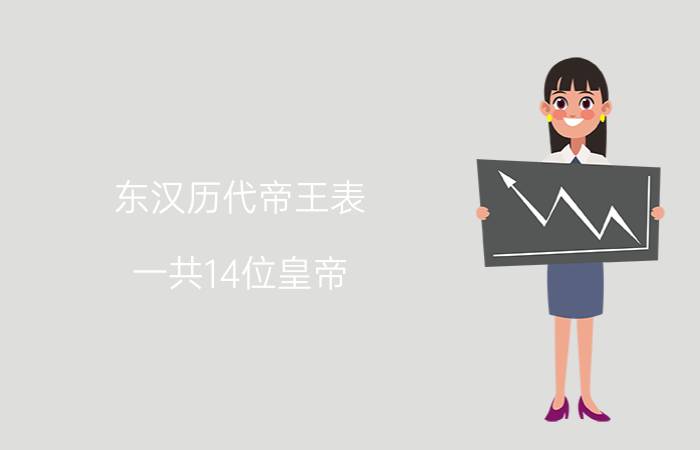 东汉历代帝王表

一共14位皇帝